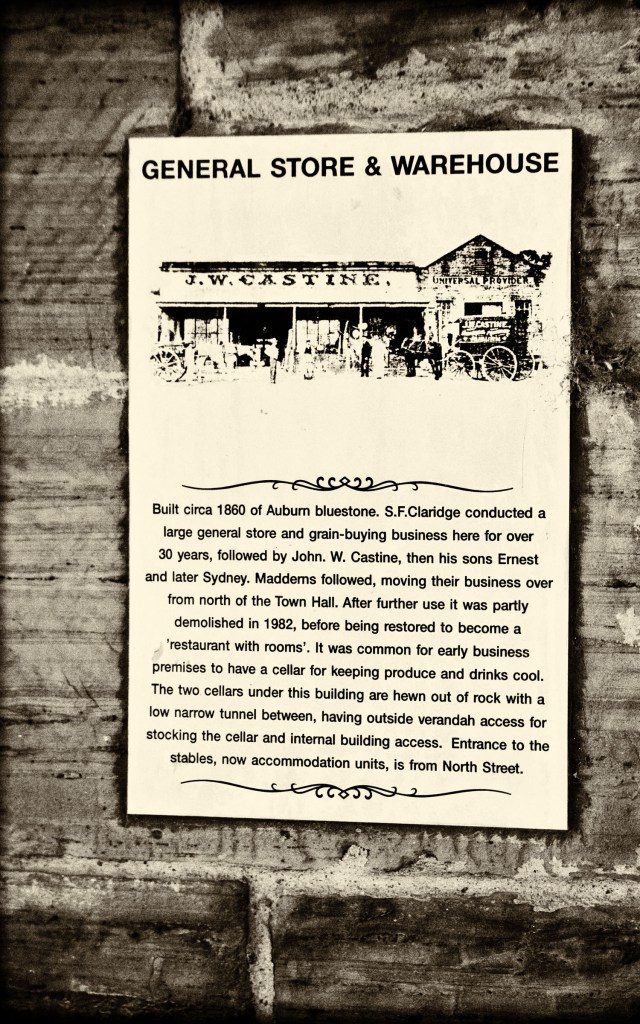 GENERAL STORE & WAREHOUSE

J. W. CASTINE.

UNIVERSAL PROVIDER

Built circa 1860 of Auburn bluestone. S.F.Claridge conducted a large general store and grain-buying business here for over 30 years, followed by John. W. Castine, then his sons Ernest and later Sydney. Madderns followed, moving their business over from north of the Town Hall. After further use it was partly demolished in 1982, before being restored to become a 'restaurant with rooms'. It was common for early business premises to have a cellar for keeping produce and drinks cool. The two cellars under this building are hewn out of rock with a low narrow tunnel between, having outside verandah access for stocking the cellar and internal building access. Entrance to the stables, now accommodation units, is from North Street.